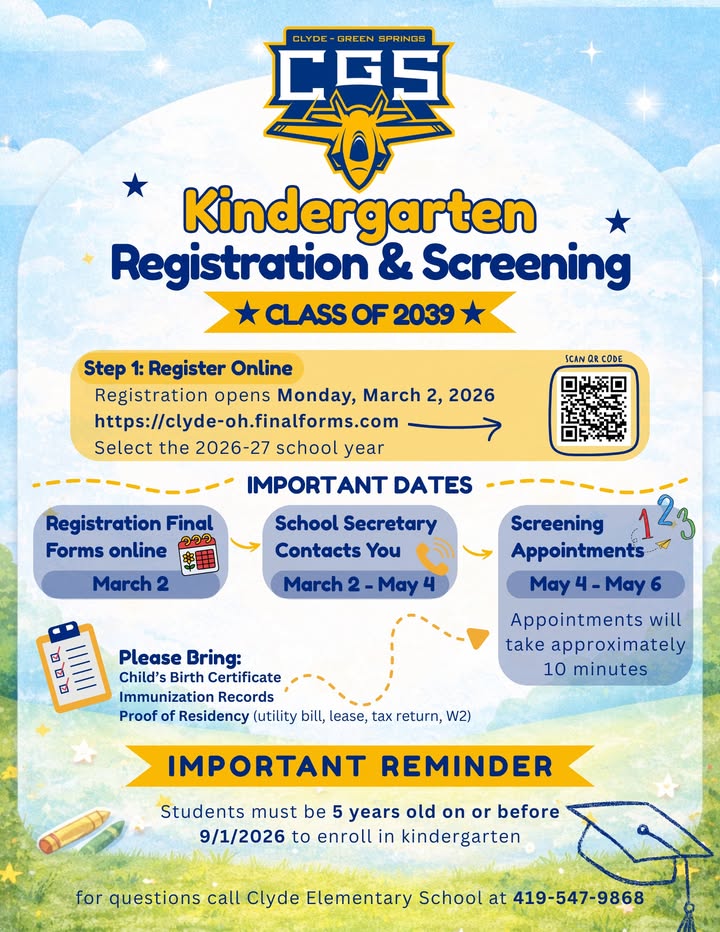 CLYDE - GREEN SPRINGS
CGS

Kindergarten
Registration & Screening
★ CLASS OF 2039 ★

Step 1: Register Online
Registration opens Monday, March 2, 2026
https://clyde-oh.finalforms.com
Select the 2026-27 school year

SCAN QR CODE

IMPORTANT DATES

Registration Final Forms online
March 2

School Secretary Contacts You
March 2 - May 4

Screening Appointments
123
May 4 - May 6
Appointments will take approximately 10 minutes

Please Bring:
Child's Birth Certificate
Immunization Records
Proof of Residency (utility bill, lease, tax return, W2)

IMPORTANT REMINDER
Students must be 5 years old on or before 9/1/2026 to enroll in kindergarten

for questions call Clyde Elementary School at 419-547-9868